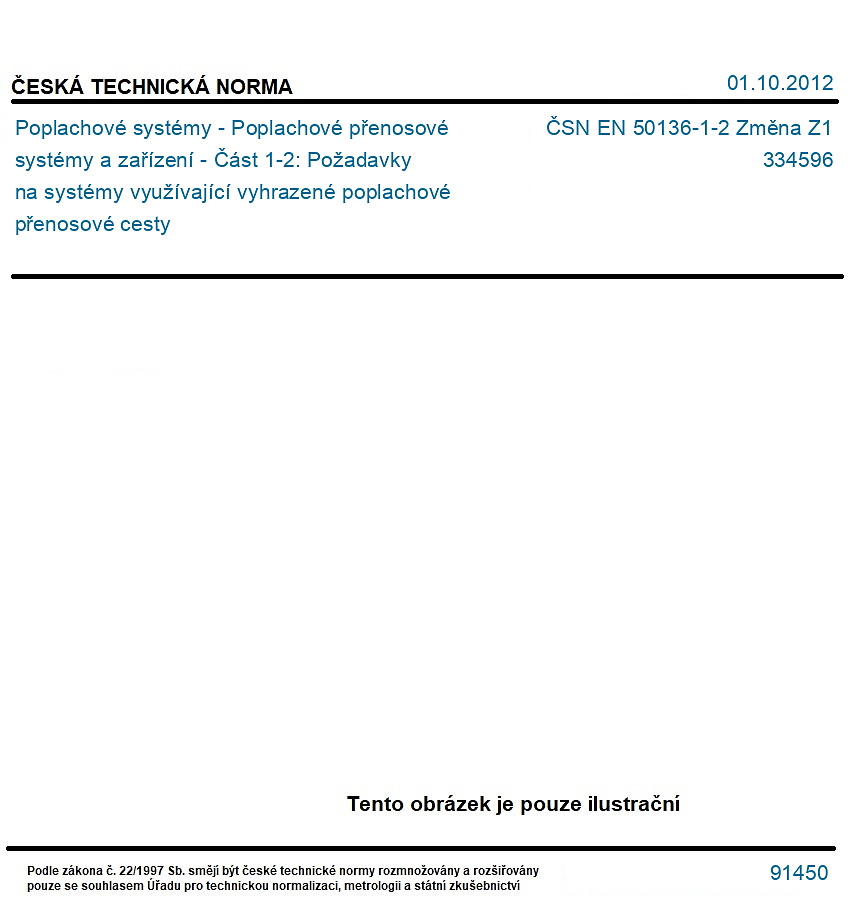 ČESKÁ TECHNICKÁ NORMA

01.10.2012

Poplachové systémy - Poplachové přenosové systémy a zařízení - Část 1-2: Požadavky na systémy využívající vyhrazené poplachové přenosové cesty

ČSN EN 50136-1-2 Změna Z1
334596

Tento obrázek je pouze ilustrační

Podle zákona č. 22/1997 Sb. smějí být české technické normy rozmnožovány a rozšiřovány pouze se souhlasem Úřadu pro technickou normalizaci, metrologii a státní zkušebnictví

91450